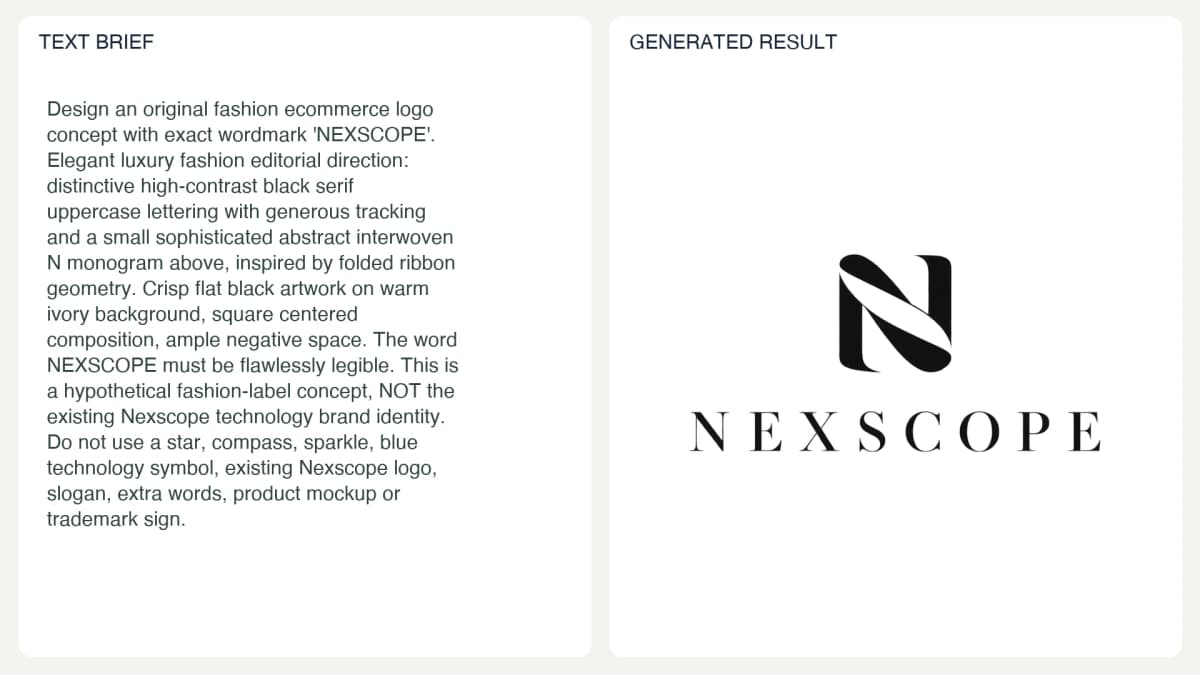 TEXT BRIEF

Design an original fashion ecommerce logo concept with exact wordmark 'NEXSCOPE'. Elegant luxury fashion editorial direction: distinctive high-contrast black serif uppercase lettering with generous tracking and a small sophisticated abstract interwoven N monogram above, inspired by folded ribbon geometry. Crisp flat black artwork on warm ivory background, square centered composition, ample negative space. The word NEXSCOPE must be flawlessly legible. This is a hypothetical fashion-label concept, NOT the existing Nexscope technology brand identity. Do not use a star, compass, sparkle, blue technology symbol, existing Nexscope logo, slogan, extra words, product mockup or trademark sign.

GENERATED RESULT

N

NEXSCOPE